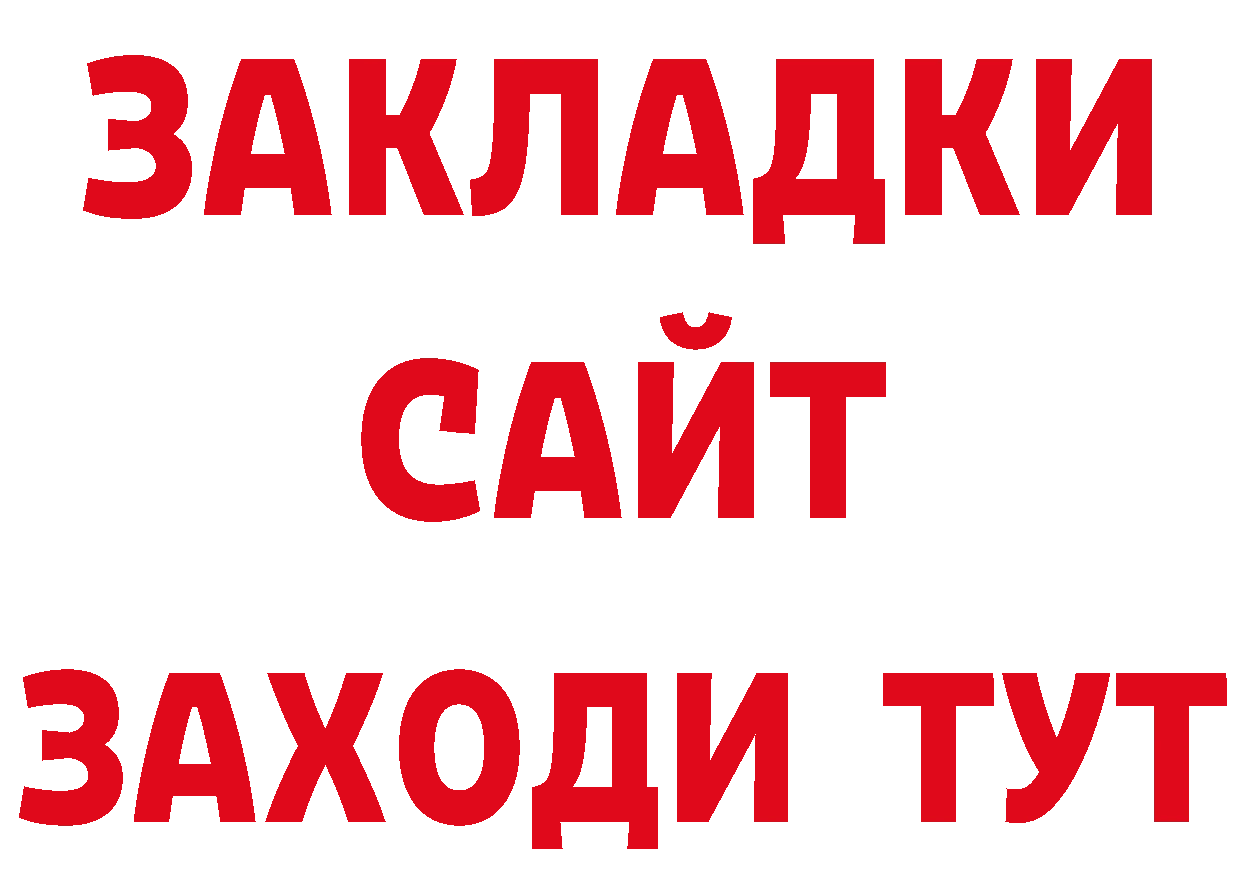 ЗАКЛАДКИ
САЙТ
ЗАХОДИ ТУТ